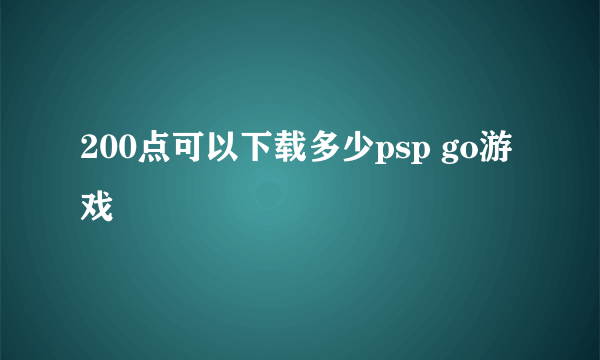 200点可以下载多少psp go游戏